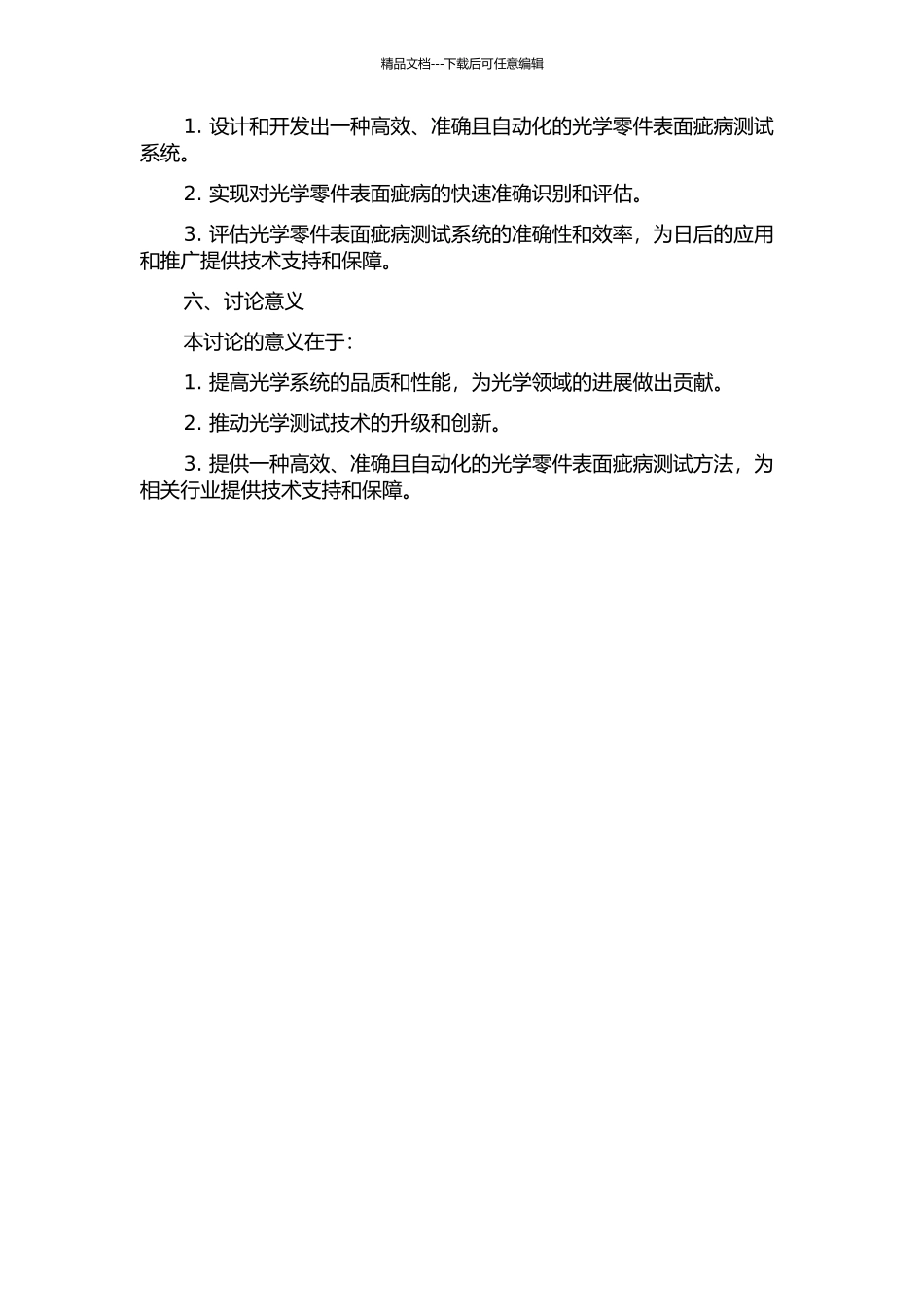 精品文档---下载后可任意编辑

1. 设计和开发出一种高效、准确且自动化的光学零件表面疵病测试系统。

2. 实现对光学零件表面疵病的快速准确识别和评估。

3. 评估光学零件表面疵病测试系统的准确性和效率，为日后的应用和推广提供技术支持和保障。

六、讨论意义

本讨论的意义在于：

1. 提高光学系统的品质和性能，为光学领域的进展做出贡献。

2. 推动光学测试技术的升级和创新。

3. 提供一种高效、准确且自动化的光学零件表面疵病测试方法，为相关行业提供技术支持和保障。